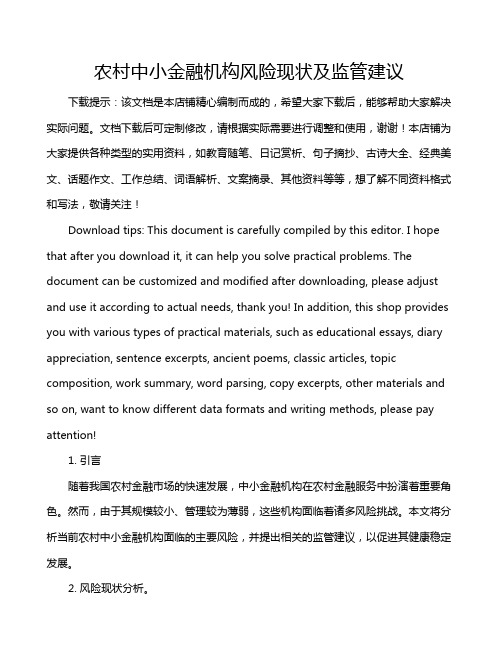 农村中小金融机构风险现状及监管建议

下载提示：该文档是本店铺精心编制而成的，希望大家下载后，能够帮助大家解决实际问题。文档下载后可定制修改，请根据实际需要进行调整和使用，谢谢！本店铺为大家提供各种类型的实用资料，如教育随笔、日记赏析、句子摘抄、古诗大全、经典美文、话题作文、工作总结、词语解析、文案摘录、其他资料等等，想了解不同资料格式和写法，敬请关注！

Download tips: This document is carefully compiled by this editor. I hope that after you download it, it can help you solve practical problems. The document can be customized and modified after downloading, please adjust and use it according to actual needs, thank you! In addition, this shop provides you with various types of practical materials, such as educational essays, diary appreciation, sentence excerpts, ancient poems, classic articles, topic composition, work summary, word parsing, copy excerpts, other materials and so on, want to know different data formats and writing methods, please pay attention!

1. 引言

随着我国农村金融市场的快速发展，中小金融机构在农村金融服务中扮演着重要角色。然而，由于其规模较小、管理较为薄弱，这些机构面临着诸多风险挑战。本文将分析当前农村中小金融机构面临的主要风险，并提出相关的监管建议，以促进其健康稳定发展。

2. 风险现状分析。